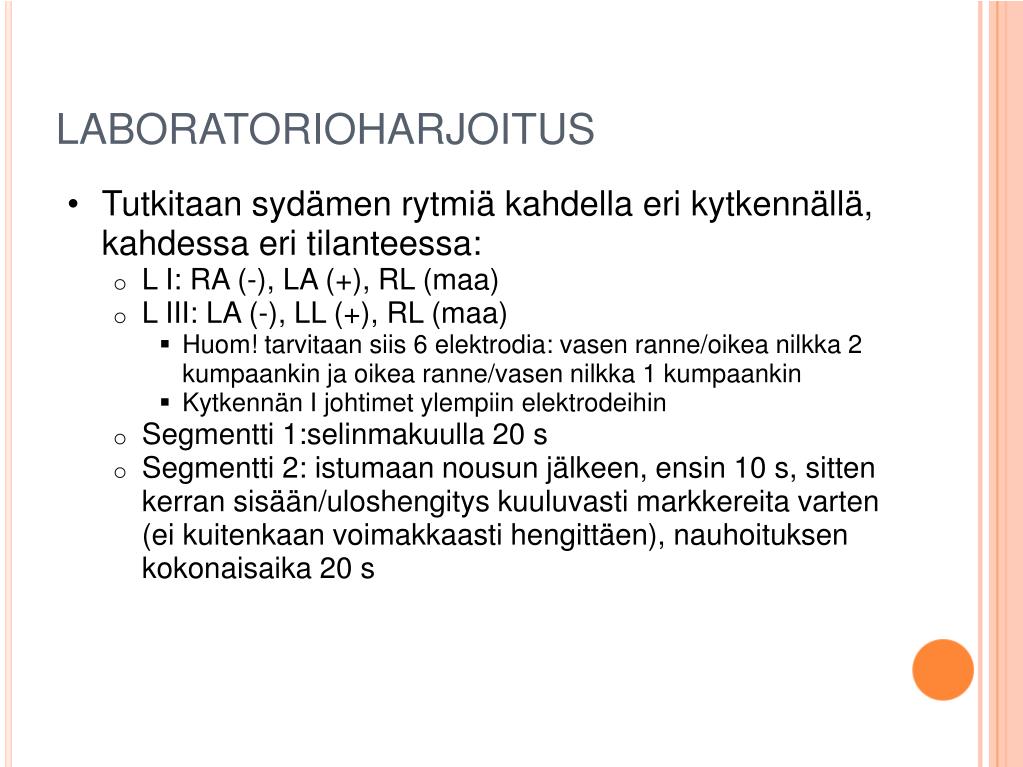 LABORATORIOHARJOITUS

• Tutkitaan sydämen rytmiä kahdella eri kytkennällä, kahdessa eri tilanteessa:
  o L I: RA (-), LA (+), RL (maa)
  o L III: LA (-), LL (+), RL (maa)
    ▪ Huom! tarvitaan siis 6 elektrodia: vasen ranne/oikea nilkka 2 kumpaankin ja oikea ranne/vasen nilkka 1 kumpaankin
    ▪ Kytkennän I johtimet ylempiin elektrodeihin
  o Segmentti 1:selinmakuulla 20 s
  o Segmentti 2: istumaan nousun jälkeen, ensin 10 s, sitten kerran sisään/uloshengitys kuuluvasti markkereita varten (ei kuitenkaan voimakkaasti hengittäen), nauhoituksen kokonaisaika 20 s